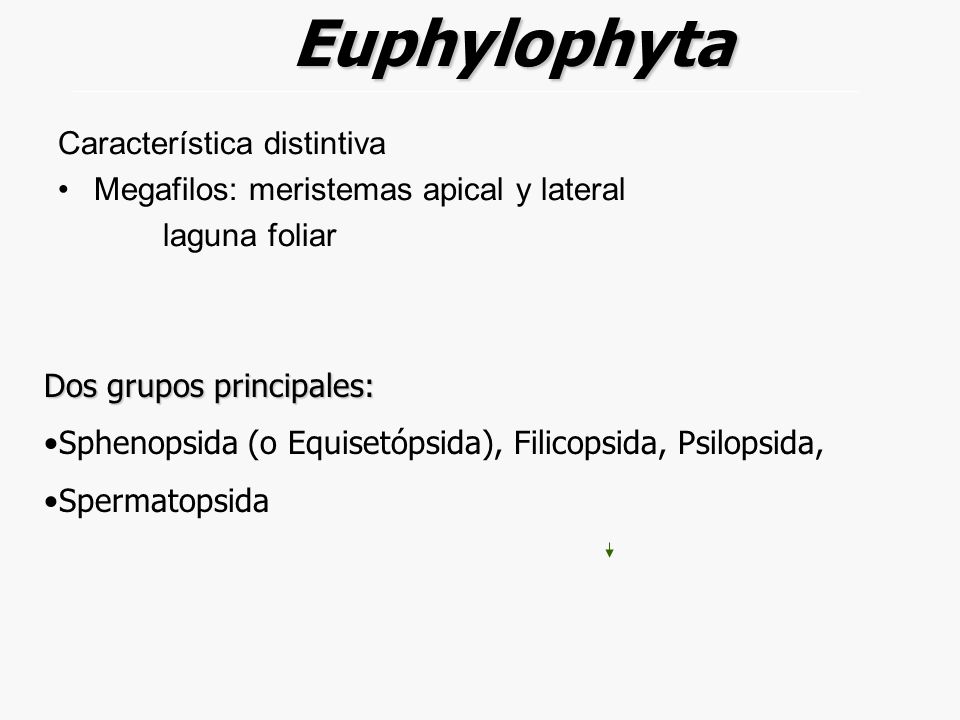 Euphylophyta

Característica distintiva

• Megafilos: meristemas apical y lateral

laguna foliar

Dos grupos principales:

•Sphenopsida (o Equisetópsida), Filicopsida, Psilopsida,

•Spermatopsida